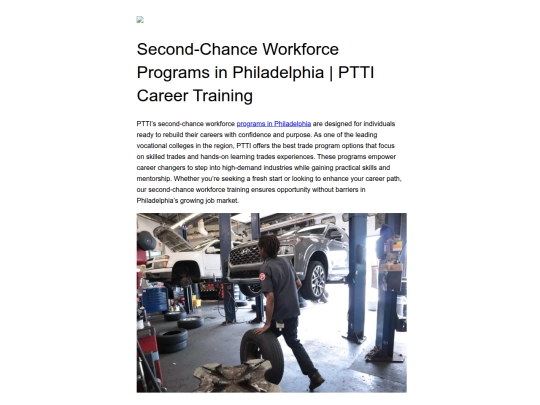 Second-Chance Workforce Programs in Philadelphia | PTTI Career Training

PTTI's second-chance workforce programs in Philadelphia are designed for individuals ready to rebuild their careers with confidence and purpose. As one of the leading vocational colleges in the region, PTTI offers the best trade program options that focus on skilled trades and hands-on learning trades experiences. These programs empower career changers to step into high-demand industries while gaining practical skills and mentorship. Whether you're seeking a fresh start or looking to enhance your career path, our second-chance workforce training ensures opportunity without barriers in Philadelphia's growing job market.